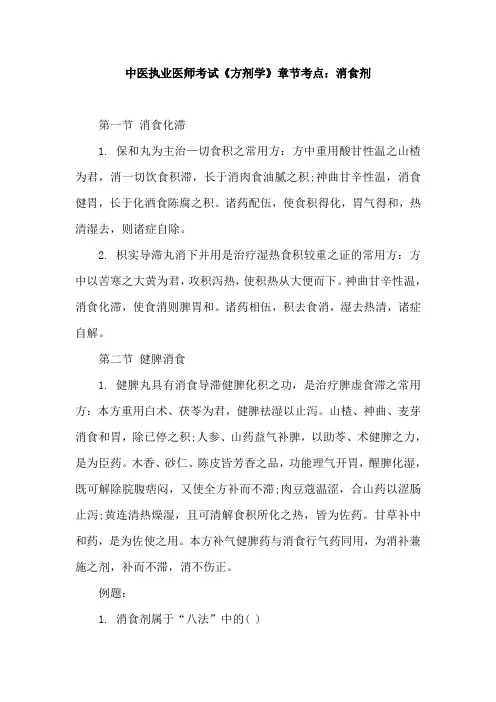 中医执业医师考试《方剂学》章节考点：消食剂

第一节 消食化滞

1. 保和丸为主治一切食积之常用方：方中重用酸甘性温之山楂为君，消一切饮食积滞，长于消肉食油腻之积;神曲甘辛性温，消食健胃，长于化酒食陈腐之积。诸药配伍，使食积得化，胃气得和，热清湿去，则诸症自除。

2. 枳实导滞丸消下并用是治疗湿热食积较重之证的常用方：方中以苦寒之大黄为君，攻积泻热，使积热从大便而下。神曲甘辛性温，消食化滞，使食消则脾胃和。诸药相伍，积去食消，湿去热清，诸症自解。

第二节 健脾消食

1. 健脾丸具有消食导滞健脾化积之功，是治疗脾虚食滞之常用方：本方重用白术、茯苓为君，健脾祛湿以止泻。山楂、神曲、麦芽消食和胃，除已停之积;人参、山药益气补脾，以助苓、术健脾之力，是为臣药。木香、砂仁、陈皮皆芳香之品，功能理气开胃，醒脾化湿，既可解除脘腹痞闷，又使全方补而不滞;肉豆蔻温涩，合山药以涩肠止泻;黄连清热燥湿，且可清解食积所化之热，皆为佐药。甘草补中和药，是为佐使之用。本方补气健脾药与消食行气药同用，为消补兼施之剂，补而不滞，消不伤正。

例题:

1. 消食剂属于“八法”中的( )